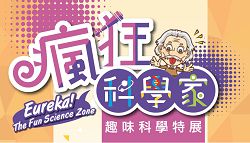 瘋狂
科學家
Eureka!
The Fun Science Zone
趣味科學特展